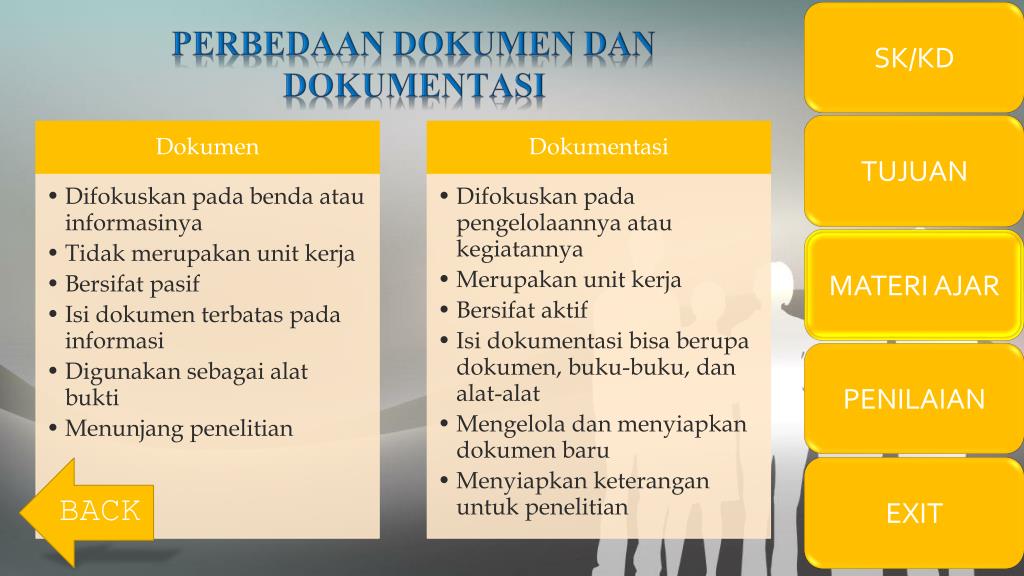 PERBEDAAN DOKUMEN DAN DOKUMENTASI

Dokumen

• Difokuskan pada benda atau informasinya
• Tidak merupakan unit kerja
• Bersifat pasif
• Isi dokumen terbatas pada informasi
• Digunakan sebagai alat bukti
• Menunjang penelitian

Dokumentasi

• Difokuskan pada pengelolaannya atau kegiatannya
• Merupakan unit kerja
• Bersifat aktif
• Isi dokumentasi bisa berupa dokumen, buku-buku, dan alat-alat
• Mengelola dan menyiapkan dokumen baru
• Menyiapkan keterangan untuk penelitian

BACK

SK/KD

TUJUAN

MATERI AJAR

PENILAIAN

EXIT